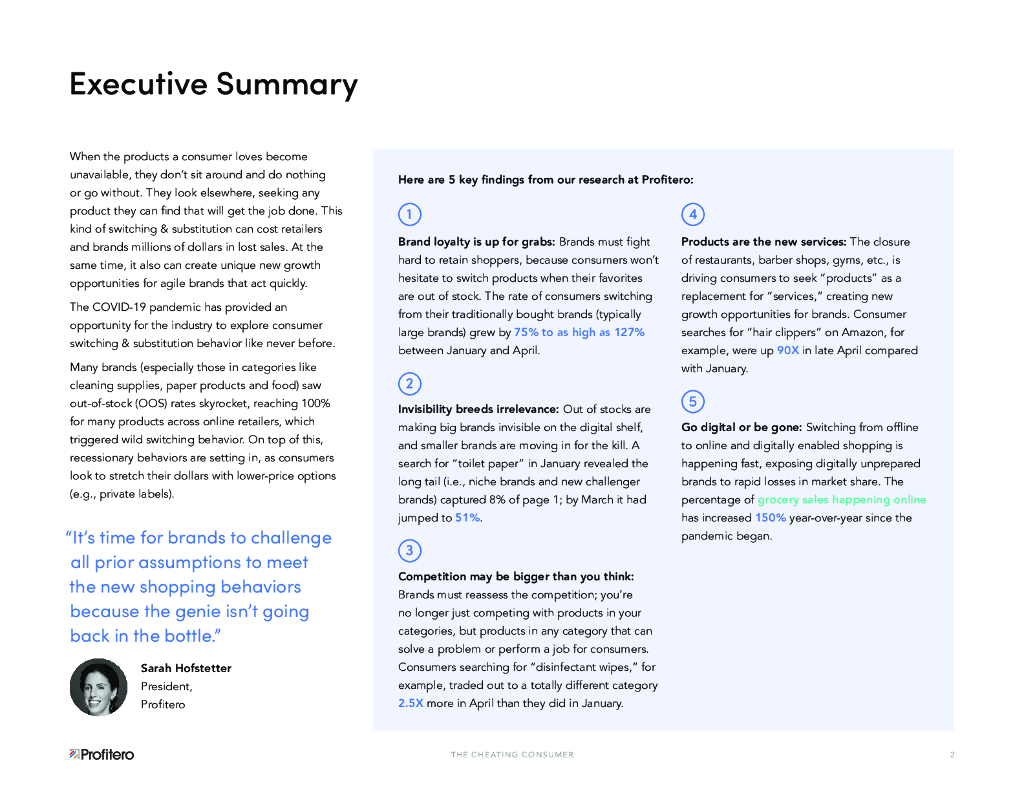 Executive Summary

When the products a consumer loves become unavailable, they don't sit around and do nothing or go without. They look elsewhere, seeking any product they can find that will get the job done. This kind of switching & substitution can cost retailers and brands millions of dollars in lost sales. At the same time, it also can create unique new growth opportunities for agile brands that act quickly.

The COVID-19 pandemic has provided an opportunity for the industry to explore consumer switching & substitution behavior like never before.

Many brands (especially those in categories like cleaning supplies, paper products and food) saw out-of-stock (OOS) rates skyrocket, reaching 100% for many products across online retailers, which triggered wild switching behavior. On top of this, recessionary behaviors are setting in, as consumers look to stretch their dollars with lower-price options (e.g., private labels).

"It's time for brands to challenge all prior assumptions to meet the new shopping behaviors because the genie isn't going back in the bottle."

Sarah Hofstetter
President,
Profitero

Here are 5 key findings from our research at Profitero:

1

Brand loyalty is up for grabs: Brands must fight hard to retain shoppers, because consumers won't hesitate to switch products when their favorites are out of stock. The rate of consumers switching from their traditionally bought brands (typically large brands) grew by 75% to as high as 127% between January and April.

2

Invisibility breeds irrelevance: Out of stocks are making big brands invisible on the digital shelf, and smaller brands are moving in for the kill. A search for "toilet paper" in January revealed the long tail (i.e., niche brands and new challenger brands) captured 8% of page 1; by March it had jumped to 51%.

3

Competition may be bigger than you think: Brands must reassess the competition; you're no longer just competing with products in your categories, but products in any category that can solve a problem or perform a job for consumers. Consumers searching for "disinfectant wipes," for example, traded out to a totally different category 2.5X more in April than they did in January.

4

Products are the new services: The closure of restaurants, barber shops, gyms, etc., is driving consumers to seek "products" as a replacement for "services," creating new growth opportunities for brands. Consumer searches for "hair clippers" on Amazon, for example, were up 90X in late April compared with January.

5

Go digital or be gone: Switching from offline to online and digitally enabled shopping is happening fast, exposing digitally unprepared brands to rapid losses in market share. The percentage of grocery sales happening online has increased 150% year-over-year since the pandemic began.

Profitero

THE CHEATING CONSUMER

2